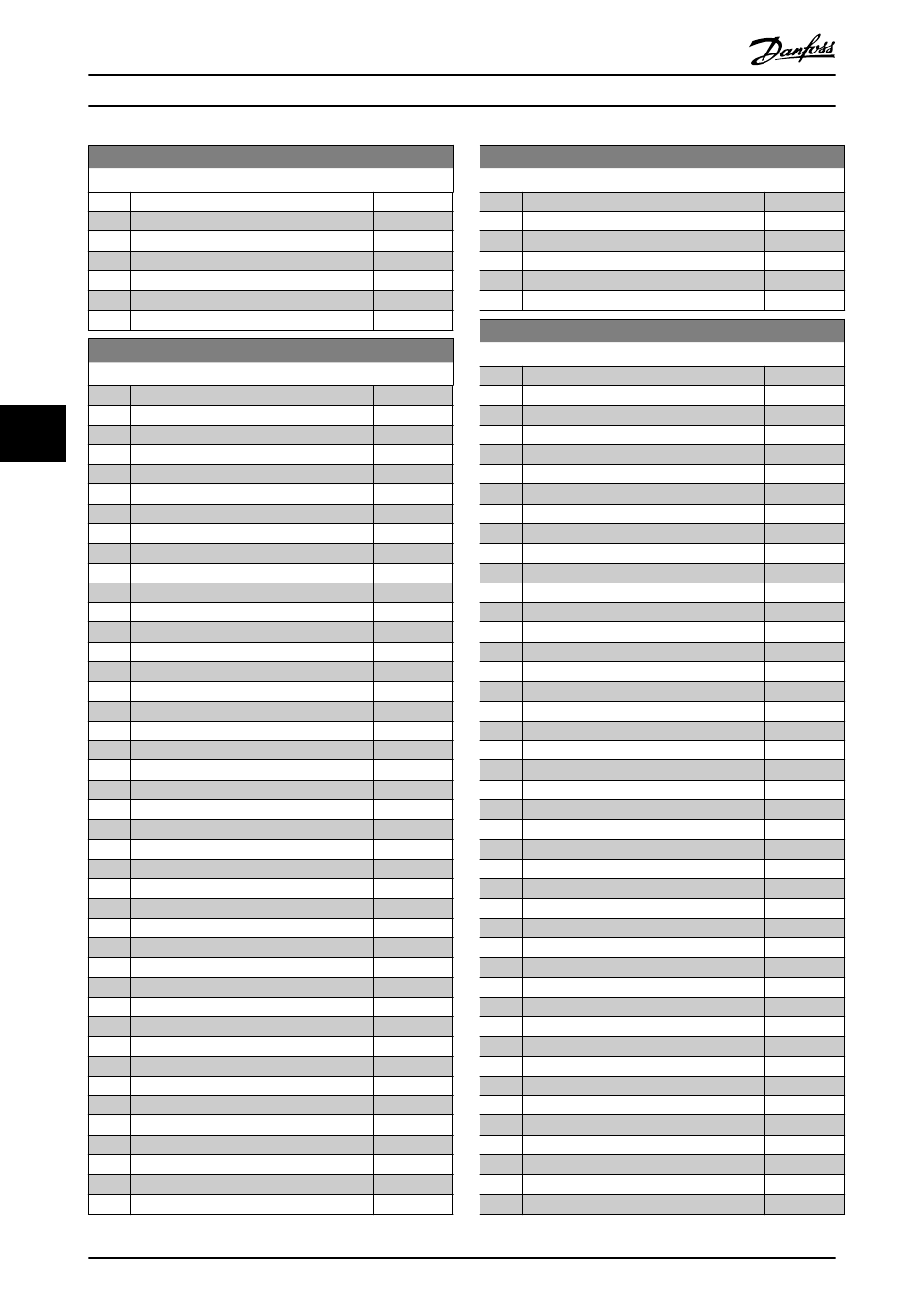 Danfoss